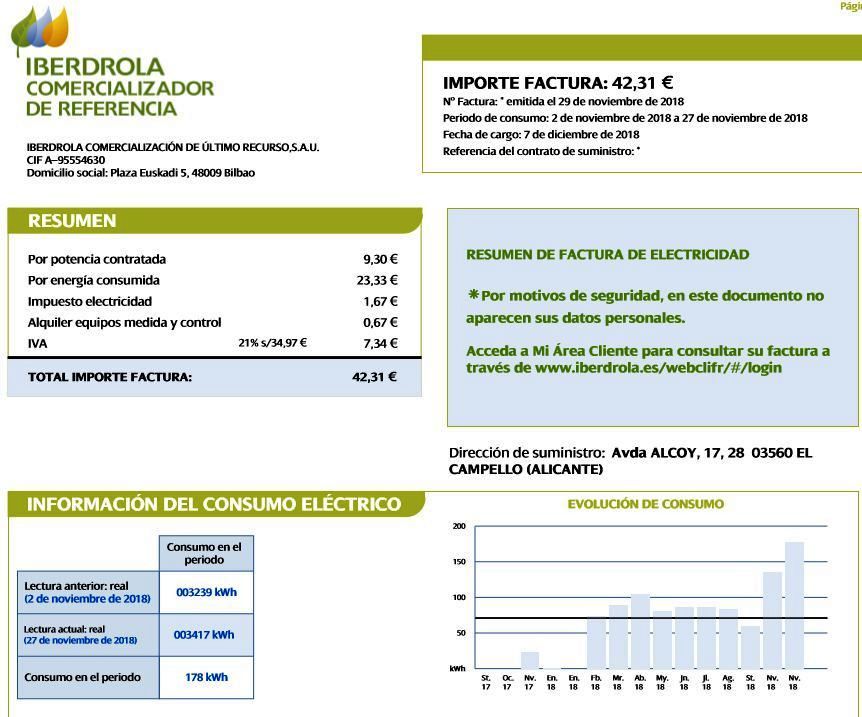 Pági

IBERDROLA
COMERCIALIZADOR
DE REFERENCIA

IBERDROLA COMERCIALIZACIÓN DE ÚLTIMO RECURSO,S.A.U.
CIF A–95554630
Domicilio social: Plaza Euskadi 5, 48009 Bilbao

IMPORTE FACTURA: 42,31 €
Nº Factura: * emitida el 29 de noviembre de 2018
Periodo de consumo: 2 de noviembre de 2018 a 27 de noviembre de 2018
Fecha de cargo: 7 de diciembre de 2018
Referencia del contrato de suministro: *

RESUMEN

| | | |
|---|---|---|
| Por potencia contratada | | 9,30 € |
| Por energía consumida | | 23,33 € |
| Impuesto electricidad | | 1,67 € |
| Alquiler equipos medida y control | | 0,67 € |
| IVA | 21% s/34,97 € | 7,34 € |
| TOTAL IMPORTE FACTURA: | | 42,31 € |

RESUMEN DE FACTURA DE ELECTRICIDAD

*Por motivos de seguridad, en este documento no aparecen sus datos personales.

Acceda a Mi Área Cliente para consultar su factura a través de www.iberdrola.es/webclifr/#/login

Dirección de suministro: Avda ALCOY, 17, 28 03560 EL CAMPELLO (ALICANTE)

INFORMACIÓN DEL CONSUMO ELÉCTRICO

| | Consumo en el periodo |
|---|---|
| Lectura anterior: real (2 de noviembre de 2018) | 003239 kWh |
| Lectura actual: real (27 de noviembre de 2018) | 003417 kWh |
| Consumo en el periodo | 178 kWh |

EVOLUCIÓN DE CONSUMO

200
150
100
50
kWh

St. 17
Oc. 17
Nv. 17
En. 18
En. 18
Fb. 18
Mr. 18
Ab. 18
My. 18
Jn. 18
Jl. 18
Ag. 18
St. 18
Nv. 18
Nv. 18